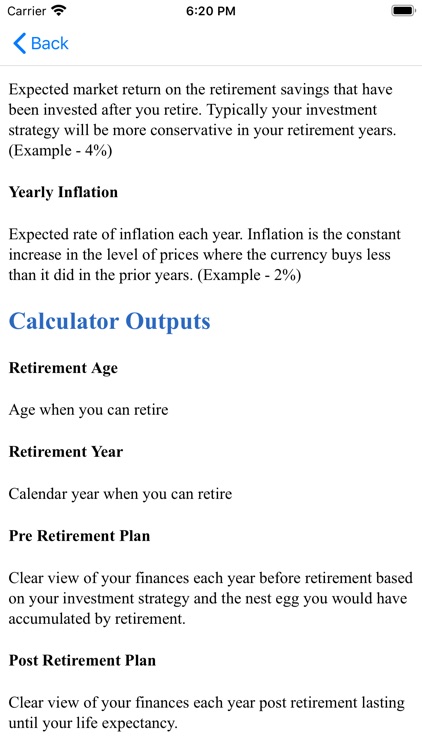 Carrier
6:20 PM

Back

Expected market return on the retirement savings that have been invested after you retire. Typically your investment strategy will be more conservative in your retirement years. (Example - 4%)

Yearly Inflation

Expected rate of inflation each year. Inflation is the constant increase in the level of prices where the currency buys less than it did in the prior years. (Example - 2%)

Calculator Outputs

Retirement Age

Age when you can retire

Retirement Year

Calendar year when you can retire

Pre Retirement Plan

Clear view of your finances each year before retirement based on your investment strategy and the nest egg you would have accumulated by retirement.

Post Retirement Plan

Clear view of your finances each year post retirement lasting until your life expectancy.